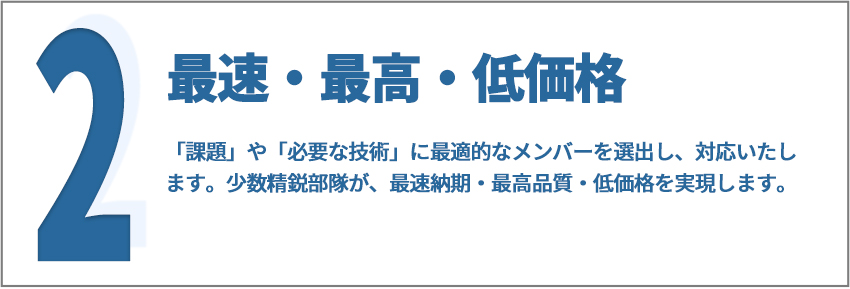 2

最速・最高・低価格

「課題」や「必要な技術」に最適的なメンバーを選出し、対応いたします。少数精鋭部隊が、最速納期・最高品質・低価格を実現します。